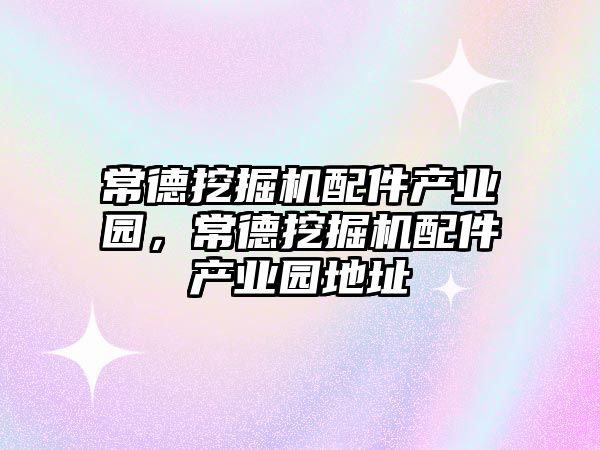 常德挖掘机配件产业园，常德挖掘机配件产业园地址